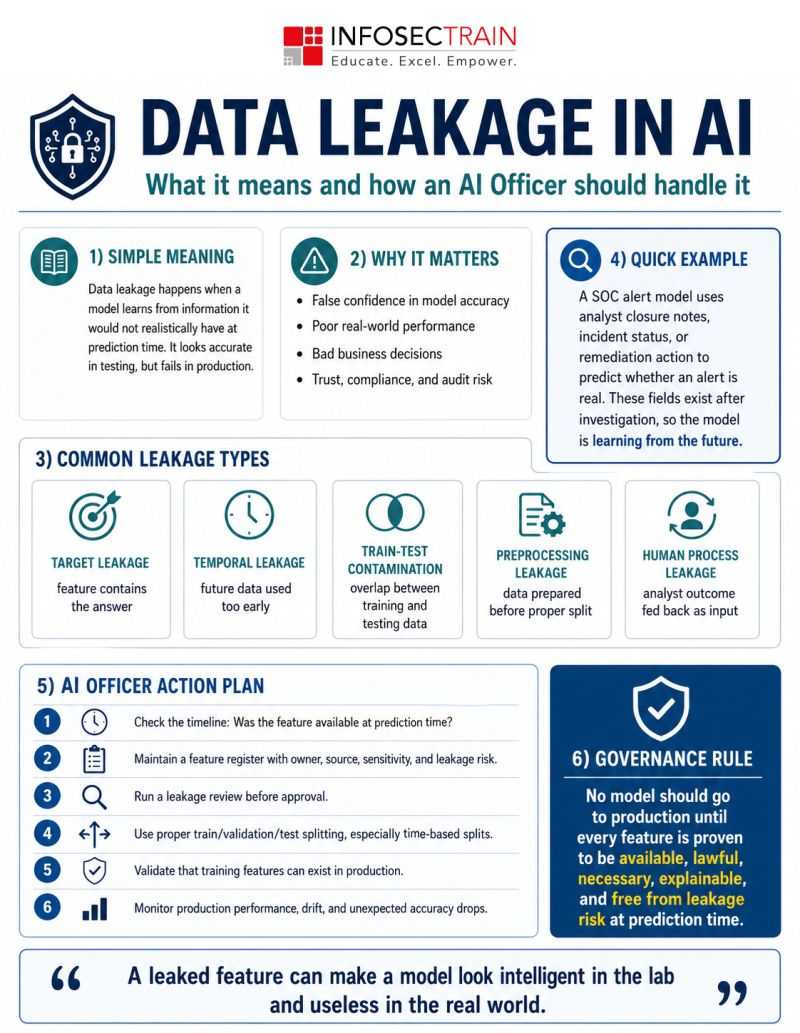 INFOSECTRAIN
Educate. Excel. Empower.

DATA LEAKAGE IN AI
What it means and how an AI Officer should handle it

1) SIMPLE MEANING
Data leakage happens when a model learns from information it would not realistically have at prediction time. It looks accurate in testing, but fails in production.

2) WHY IT MATTERS
• False confidence in model accuracy
• Poor real-world performance
• Bad business decisions
• Trust, compliance, and audit risk

4) QUICK EXAMPLE
A SOC alert model uses analyst closure notes, incident status, or remediation action to predict whether an alert is real. These fields exist after investigation, so the model is learning from the future.

3) COMMON LEAKAGE TYPES
TARGET LEAKAGE
feature contains the answer
TEMPORAL LEAKAGE
future data used too early
TRAIN-TEST CONTAMINATION
overlap between training and testing data
PREPROCESSING LEAKAGE
data prepared before proper split
HUMAN PROCESS LEAKAGE
analyst outcome fed back as input

5) AI OFFICER ACTION PLAN
1 Check the timeline: Was the feature available at prediction time?
2 Maintain a feature register with owner, source, sensitivity, and leakage risk.
3 Run a leakage review before approval.
4 Use proper train/validation/test splitting, especially time-based splits.
5 Validate that training features can exist in production.
6 Monitor production performance, drift, and unexpected accuracy drops.

6) GOVERNANCE RULE
No model should go to production until every feature is proven to be available, lawful, necessary, explainable, and free from leakage risk at prediction time.

“ A leaked feature can make a model look intelligent in the lab and useless in the real world. ”